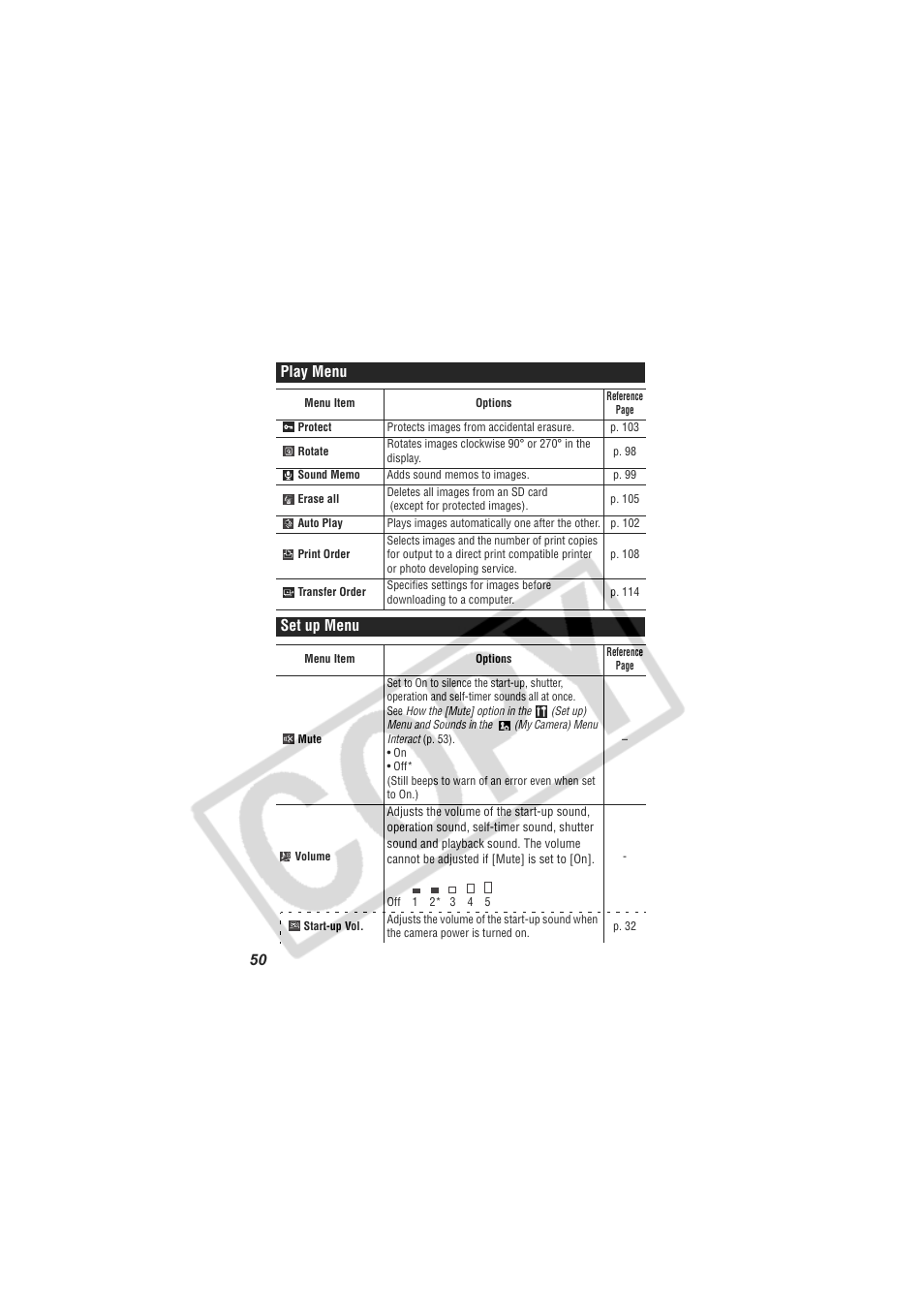 Play Menu

| Menu Item | Options | Reference Page |
|---|---|---|
| Protect | Protects images from accidental erasure. | p. 103 |
| Rotate | Rotates images clockwise 90° or 270° in the display. | p. 98 |
| Sound Memo | Adds sound memos to images. | p. 99 |
| Erase all | Deletes all images from an SD card (except for protected images). | p. 105 |
| Auto Play | Plays images automatically one after the other. | p. 102 |
| Print Order | Selects images and the number of print copies for output to a direct print compatible printer or photo developing service. | p. 108 |
| Transfer Order | Specifies settings for images before downloading to a computer. | p. 114 |

Set up Menu

| Menu Item | Options | Reference Page |
|---|---|---|
| Mute | Set to On to silence the start-up, shutter, operation and self-timer sounds all at once. See How the [Mute] option in the (Set up) Menu and Sounds in the (My Camera) Menu Interact (p. 53). • On • Off* (Still beeps to warn of an error even when set to On.) | – |
| Volume | Adjusts the volume of the start-up sound, operation sound, self-timer sound, shutter sound and playback sound. The volume cannot be adjusted if [Mute] is set to [On]. Off 1 2* 3 4 5 | - |
| Start-up Vol. | Adjusts the volume of the start-up sound when the camera power is turned on. | p. 32 |

50

COPY